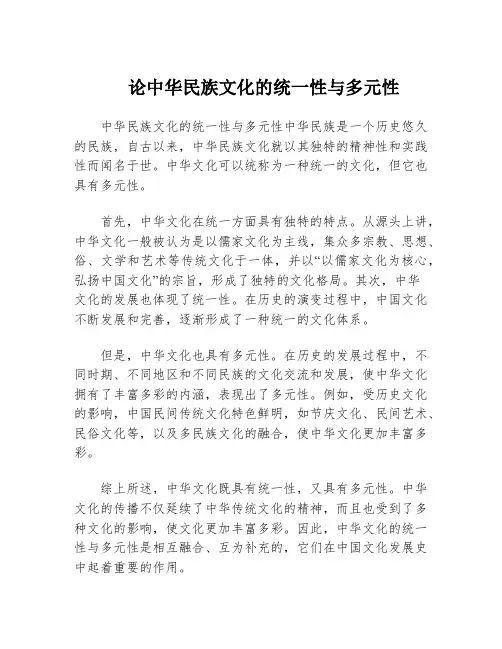 论中华民族文化的统一性与多元性

中华民族文化的统一性与多元性中华民族是一个历史悠久的民族，自古以来，中华民族文化就以其独特的精神性和实践性而闻名于世。中华文化可以统称为一种统一的文化，但它也具有多元性。

首先，中华文化在统一方面具有独特的特点。从源头上讲，中华文化一般被认为是以儒家文化为主线，集众多宗教、思想、俗、文学和艺术等传统文化于一体，并以“以儒家文化为核心，弘扬中国文化”的宗旨，形成了独特的文化格局。其次，中华文化的发展也体现了统一性。在历史的演变过程中，中国文化不断发展和完善，逐渐形成了一种统一的文化体系。

但是，中华文化也具有多元性。在历史的发展过程中，不同时期、不同地区和不同民族的文化交流和发展，使中华文化拥有了丰富多彩的内涵，表现出了多元性。例如，受历史文化的影响，中国民间传统文化特色鲜明，如节庆文化、民间艺术、民俗文化等，以及多民族文化的融合，使中华文化更加丰富多彩。

综上所述，中华文化既具有统一性，又具有多元性。中华文化的传播不仅延续了中华传统文化的精神，而且也受到了多种文化的影响，使文化更加丰富多彩。因此，中华文化的统一性与多元性是相互融合、互为补充的，它们在中国文化发展史中起着重要的作用。